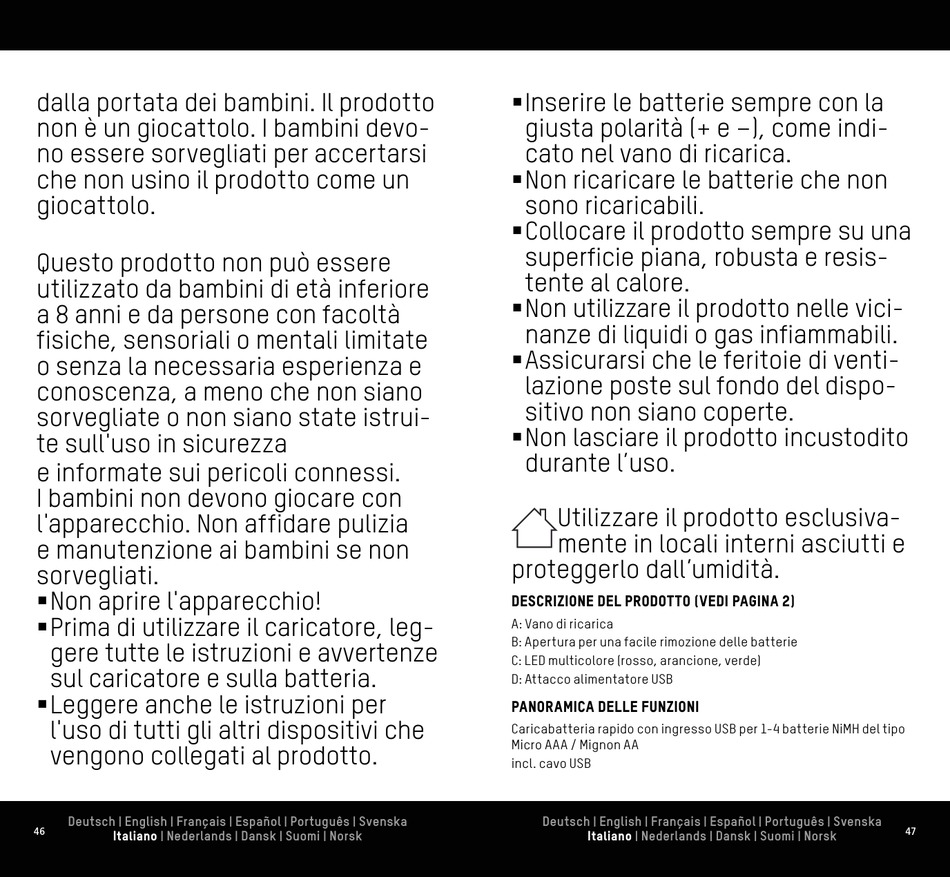 dalla portata dei bambini. Il prodotto non è un giocattolo. I bambini devono essere sorvegliati per accertarsi che non usino il prodotto come un giocattolo.

Questo prodotto non può essere utilizzato da bambini di età inferiore a 8 anni e da persone con facoltà fisiche, sensoriali o mentali limitate o senza la necessaria esperienza e conoscenza, a meno che non siano sorvegliate o non siano state istruite sull'uso in sicurezza
e informate sui pericoli connessi.
I bambini non devono giocare con l'apparecchio. Non affidare pulizia e manutenzione ai bambini se non sorvegliati.
▪Non aprire l'apparecchio!
▪Prima di utilizzare il caricatore, leggere tutte le istruzioni e avvertenze sul caricatore e sulla batteria.
▪Leggere anche le istruzioni per l'uso di tutti gli altri dispositivi che vengono collegati al prodotto.

▪Inserire le batterie sempre con la giusta polarità (+ e –), come indicato nel vano di ricarica.
▪Non ricaricare le batterie che non sono ricaricabili.
▪Collocare il prodotto sempre su una superficie piana, robusta e resistente al calore.
▪Non utilizzare il prodotto nelle vicinanze di liquidi o gas infiammabili.
▪Assicurarsi che le feritoie di ventilazione poste sul fondo del dispositivo non siano coperte.
▪Non lasciare il prodotto incustodito durante l'uso.

Utilizzare il prodotto esclusivamente in locali interni asciutti e proteggerlo dall'umidità.

DESCRIZIONE DEL PRODOTTO (VEDI PAGINA 2)

A: Vano di ricarica
B: Apertura per una facile rimozione delle batterie
C: LED multicolore (rosso, arancione, verde)
D: Attacco alimentatore USB

PANORAMICA DELLE FUNZIONI

Caricabatteria rapido con ingresso USB per 1-4 batterie NiMH del tipo Micro AAA / Mignon AA
incl. cavo USB

46 Deutsch | English | Français | Español | Português | Svenska
Italiano | Nederlands | Dansk | Suomi | Norsk

Deutsch | English | Français | Español | Português | Svenska
Italiano | Nederlands | Dansk | Suomi | Norsk 47